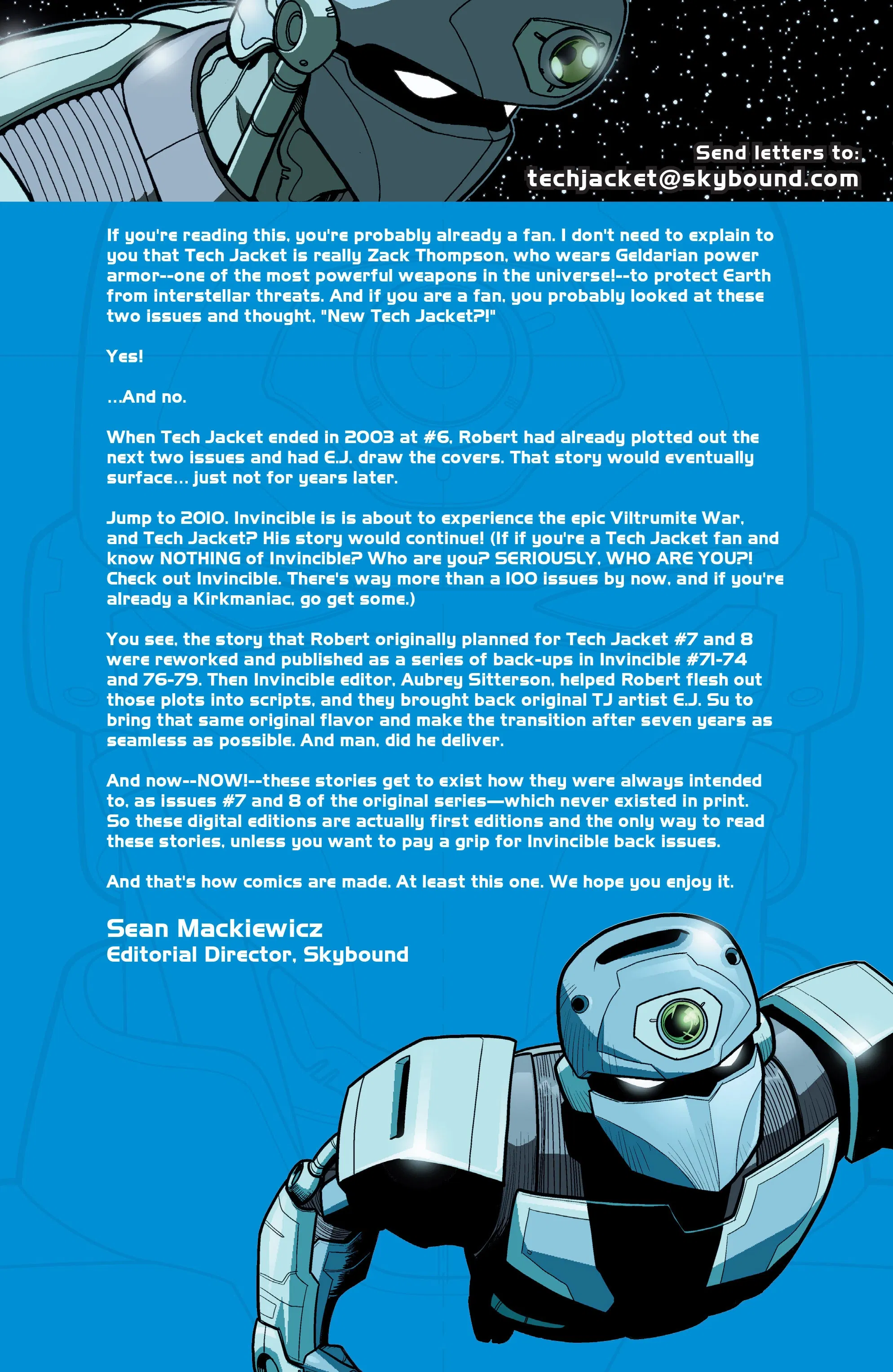 Send letters to:
techjacket@skybound.com

If you're reading this, you're probably already a fan. I don't need to explain to you that Tech Jacket is really Zack Thompson, who wears Geldarian power armor--one of the most powerful weapons in the universe!--to protect Earth from interstellar threats. And if you are a fan, you probably looked at these two issues and thought, "New Tech Jacket?!"

Yes!

...And no.

When Tech Jacket ended in 2003 at #6, Robert had already plotted out the next two issues and had E.J. draw the covers. That story would eventually surface... just not for years later.

Jump to 2010. Invincible is is about to experience the epic Viltrumite War, and Tech Jacket? His story would continue! (If if you're a Tech Jacket fan and know NOTHING of Invincible? Who are you? SERIOUSLY, WHO ARE YOU?! Check out Invincible. There's way more than a 100 issues by now, and if you're already a Kirkmaniac, go get some.)

You see, the story that Robert originally planned for Tech Jacket #7 and 8 were reworked and published as a series of back-ups in Invincible #71-74 and 76-79. Then Invincible editor, Aubrey Sitterson, helped Robert flesh out those plots into scripts, and they brought back original TJ artist E.J. Su to bring that same original flavor and make the transition after seven years as seamless as possible. And man, did he deliver.

And now--NOW!--these stories get to exist how they were always intended to, as issues #7 and 8 of the original series—which never existed in print. So these digital editions are actually first editions and the only way to read these stories, unless you want to pay a grip for Invincible back issues.

And that's how comics are made. At least this one. We hope you enjoy it.

Sean Mackiewicz
Editorial Director, Skybound